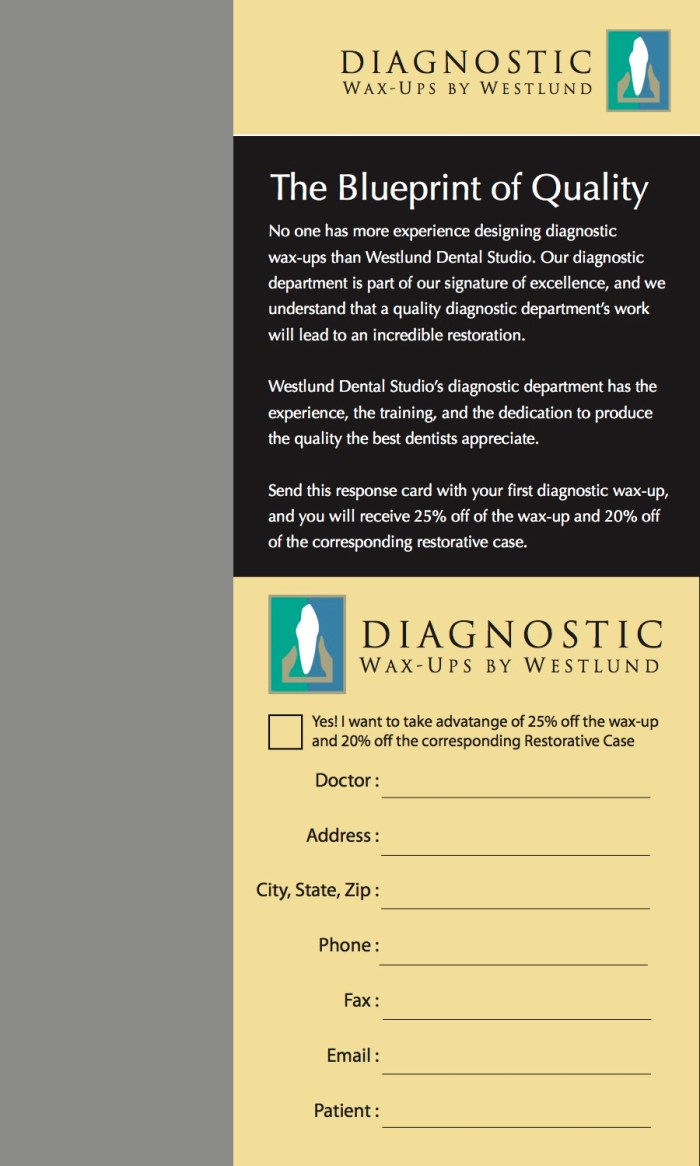 DIAGNOSTIC
WAX-UPS BY WESTLUND

The Blueprint of Quality

No one has more experience designing diagnostic wax-ups than Westlund Dental Studio. Our diagnostic department is part of our signature of excellence, and we understand that a quality diagnostic department's work will lead to an incredible restoration.

Westlund Dental Studio's diagnostic department has the experience, the training, and the dedication to produce the quality the best dentists appreciate.

Send this response card with your first diagnostic wax-up, and you will receive 25% off of the wax-up and 20% off of the corresponding restorative case.

DIAGNOSTIC
WAX-UPS BY WESTLUND

☐ Yes! I want to take advatange of 25% off the wax-up and 20% off the corresponding Restorative Case

Doctor : ____

Address : ____

City, State, Zip : ____

Phone : ____

Fax : ____

Email : ____

Patient : ____